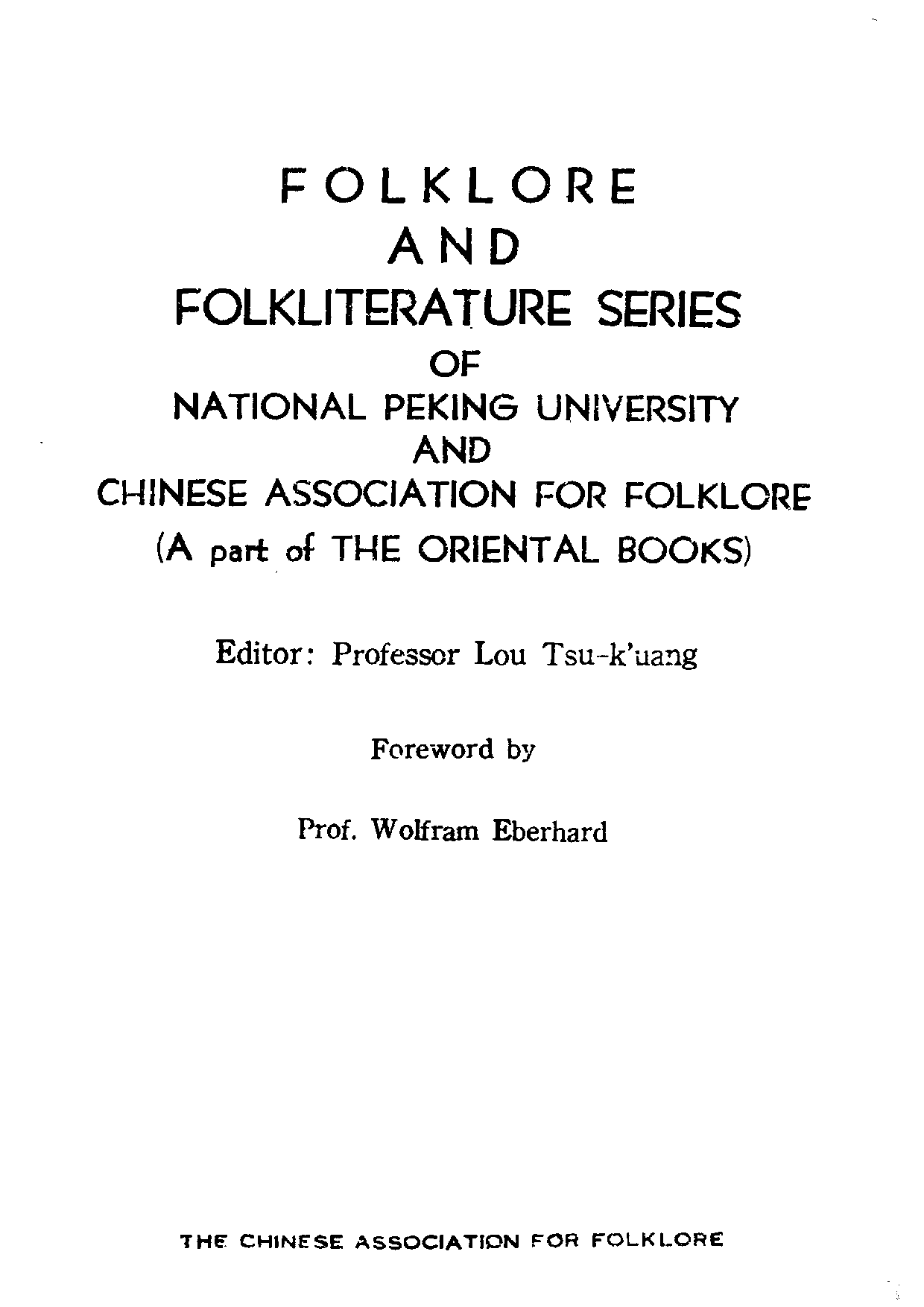 FOLKLORE
AND
FOLKLITERATURE SERIES
OF
NATIONAL PEKING UNIVERSITY
AND
CHINESE ASSOCIATION FOR FOLKLORE
(A part of THE ORIENTAL BOOKS)

Editor: Professor Lou Tsu-k'uang

Foreword by

Prof. Wolfram Eberhard

THE CHINESE ASSOCIATION FOR FOLKLORE